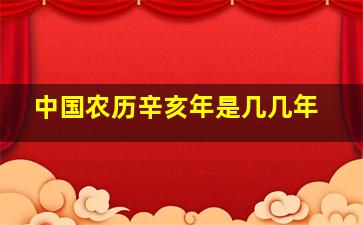 中国农历辛亥年是几几年